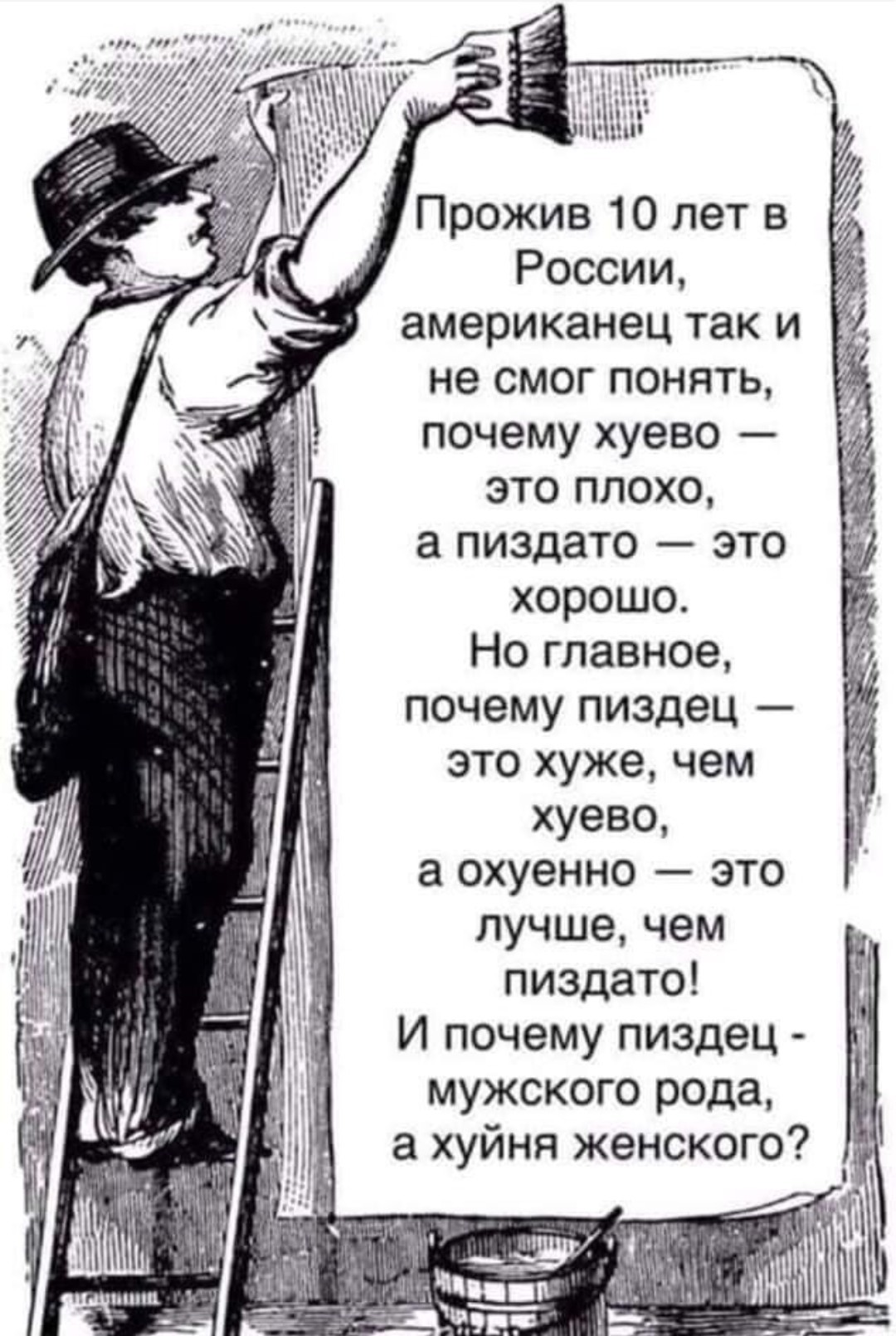 Прожив 10 лет в России, американец так и не смог понять, почему хуево — это плохо, а пиздато — это хорошо. Но главное, почему пиздец — это хуже, чем хуево, а охуенно — это лучше, чем пиздато! И почему пиздец - мужского рода, а хуйня женского?